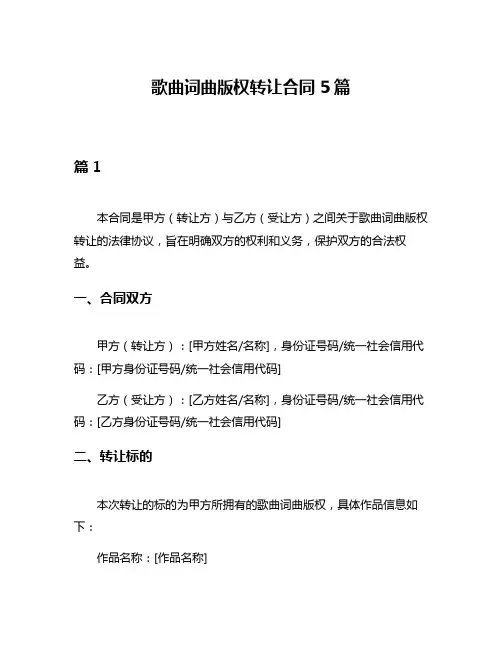 歌曲词曲版权转让合同 5 篇

篇 1

本合同是甲方（转让方）与乙方（受让方）之间关于歌曲词曲版权转让的法律协议，旨在明确双方的权利和义务，保护双方的合法权益。

一、合同双方

甲方（转让方）：[甲方姓名/名称]，身份证号码/统一社会信用代码：[甲方身份证号码/统一社会信用代码]

乙方（受让方）：[乙方姓名/名称]，身份证号码/统一社会信用代码：[乙方身份证号码/统一社会信用代码]

二、转让标的

本次转让的标的为甲方所拥有的歌曲词曲版权，具体作品信息如下：

作品名称：[作品名称]